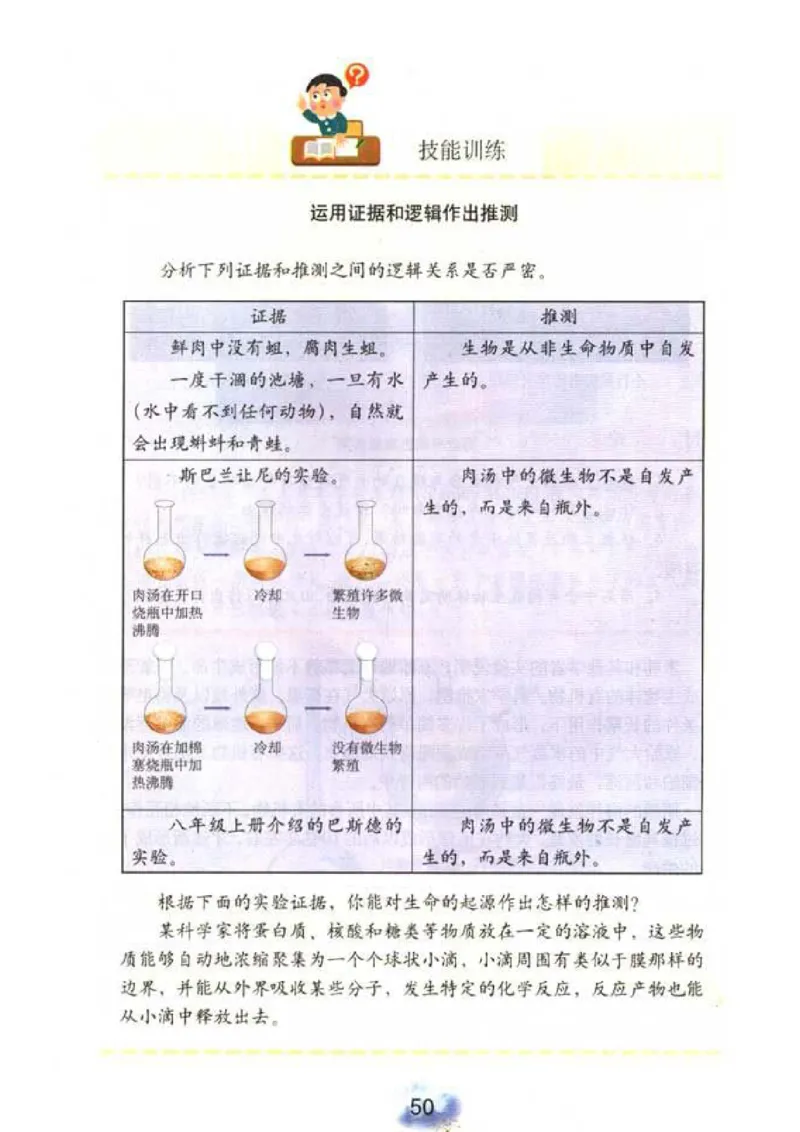 技能训练

运用证据和逻辑作出推测

分析下列证据和推测之间的逻辑关系是否严密。

| 证据 | 推测 |
|---|---|
| 鲜肉中没有蛆，腐肉生蛆。<br>一度干涸的池塘，一旦有水（水中看不到任何动物），自然就会出现蝌蚪和青蛙。 | 生物是从非生命物质中自发产生的。 |
| 斯巴兰让尼的实验。<br>肉汤在开口烧瓶中加热沸腾 — 冷却 — 繁殖许多微生物<br>肉汤在加棉塞烧瓶中加热沸腾 — 冷却 — 没有微生物繁殖 | 肉汤中的微生物不是自发产生的，而是来自瓶外。 |
| 八年级上册介绍的巴斯德的实验。 | 肉汤中的微生物不是自发产生的，而是来自瓶外。 |

根据下面的实验证据，你能对生命的起源作出怎样的推测？

某科学家将蛋白质、核酸和糖类等物质放在一定的溶液中，这些物质能够自动地浓缩聚集为一个个球状小滴，小滴周围有类似于膜那样的边界，并能从外界吸收某些分子，发生特定的化学反应，反应产物也能从小滴中释放出去。

50